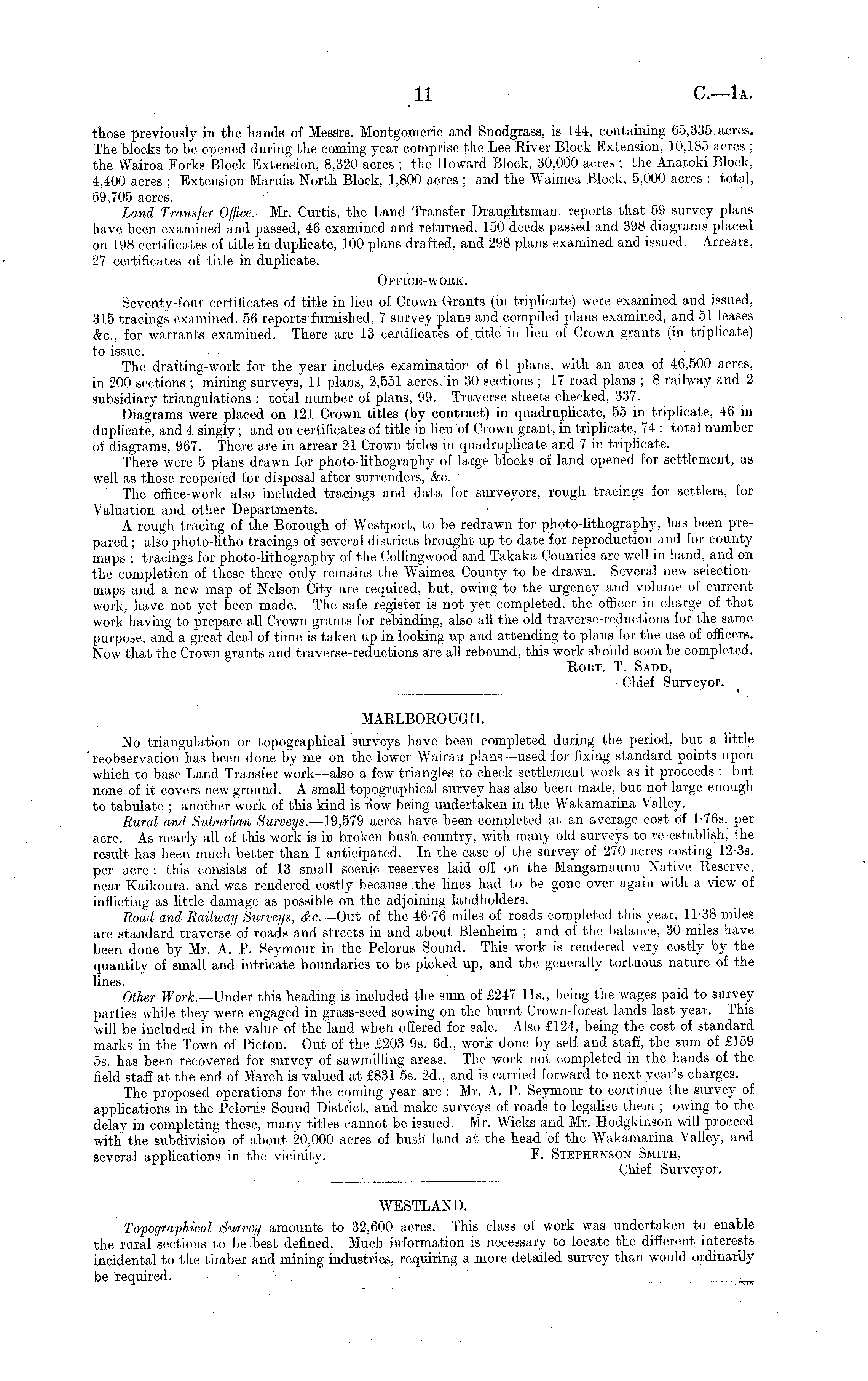 11 C.—1A.

those previously in the hands of Messrs. Montgomerie and Snodgrass, is 144, containing 65,335 acres. The blocks to be opened during the coming year comprise the Lee River Block Extension, 10,185 acres; the Wairoa Forks Block Extension, 8,320 acres; the Howard Block, 30,000 acres; the Anatoki Block, 4,400 acres; Extension Maruia North Block, 1,800 acres; and the Waimea Block, 5,000 acres: total, 59,705 acres.

Land Transfer Office.—Mr. Curtis, the Land Transfer Draughtsman, reports that 59 survey plans have been examined and passed, 46 examined and returned, 150 deeds passed and 398 diagrams placed on 198 certificates of title in duplicate, 100 plans drafted, and 298 plans examined and issued. Arrears, 27 certificates of title in duplicate.

OFFICE-WORK.

Seventy-four certificates of title in lieu of Crown Grants (in triplicate) were examined and issued, 315 tracings examined, 56 reports furnished, 7 survey plans and compiled plans examined, and 51 leases &c., for warrants examined. There are 13 certificates of title in lieu of Crown grants (in triplicate) to issue.

The drafting-work for the year includes examination of 61 plans, with an area of 46,500 acres, in 200 sections; mining surveys, 11 plans, 2,551 acres, in 30 sections; 17 road plans; 8 railway and 2 subsidiary triangulations: total number of plans, 99. Traverse sheets checked, 337.

Diagrams were placed on 121 Crown titles (by contract) in quadruplicate, 55 in triplicate, 46 in duplicate, and 4 singly; and on certificates of title in lieu of Crown grant, in triplicate, 74: total number of diagrams, 967. There are in arrear 21 Crown titles in quadruplicate and 7 in triplicate.

There were 5 plans drawn for photo-lithography of large blocks of land opened for settlement, as well as those reopened for disposal after surrenders, &c.

The office-work also included tracings and data for surveyors, rough tracings for settlers, for Valuation and other Departments.

A rough tracing of the Borough of Westport, to be redrawn for photo-lithography, has been prepared; also photo-litho tracings of several districts brought up to date for reproduction and for county maps; tracings for photo-lithography of the Collingwood and Takaka Counties are well in hand, and on the completion of these there only remains the Waimea County to be drawn. Several new selection-maps and a new map of Nelson City are required, but, owing to the urgency and volume of current work, have not yet been made. The safe register is not yet completed, the officer in charge of that work having to prepare all Crown grants for rebinding, also all the old traverse-reductions for the same purpose, and a great deal of time is taken up in looking up and attending to plans for the use of officers. Now that the Crown grants and traverse-reductions are all rebound, this work should soon be completed.

ROBT. T. SADD,
Chief Surveyor.

MARLBOROUGH.

No triangulation or topographical surveys have been completed during the period, but a little reobservation has been done by me on the lower Wairau plans—used for fixing standard points upon which to base Land Transfer work—also a few triangles to check settlement work as it proceeds; but none of it covers new ground. A small topographical survey has also been made, but not large enough to tabulate; another work of this kind is now being undertaken in the Wakamarina Valley.

Rural and Suburban Surveys.—19,579 acres have been completed at an average cost of 1·76s. per acre. As nearly all of this work is in broken bush country, with many old surveys to re-establish, the result has been much better than I anticipated. In the case of the survey of 270 acres costing 12·3s. per acre: this consists of 13 small scenic reserves laid off on the Mangamaunu Native Reserve, near Kaikoura, and was rendered costly because the lines had to be gone over again with a view of inflicting as little damage as possible on the adjoining landholders.

Road and Railway Surveys, &c.—Out of the 46·76 miles of roads completed this year, 11·38 miles are standard traverse of roads and streets in and about Blenheim; and of the balance, 30 miles have been done by Mr. A. P. Seymour in the Pelorus Sound. This work is rendered very costly by the quantity of small and intricate boundaries to be picked up, and the generally tortuous nature of the lines.

Other Work.—Under this heading is included the sum of £247 11s., being the wages paid to survey parties while they were engaged in grass-seed sowing on the burnt Crown-forest lands last year. This will be included in the value of the land when offered for sale. Also £124, being the cost of standard marks in the Town of Picton. Out of the £203 9s. 6d., work done by self and staff, the sum of £159 5s. has been recovered for survey of sawmilling areas. The work not completed in the hands of the field staff at the end of March is valued at £831 5s. 2d., and is carried forward to next year's charges.

The proposed operations for the coming year are: Mr. A. P. Seymour to continue the survey of applications in the Pelorus Sound District, and make surveys of roads to legalise them; owing to the delay in completing these, many titles cannot be issued. Mr. Wicks and Mr. Hodgkinson will proceed with the subdivision of about 20,000 acres of bush land at the head of the Wakamarina Valley, and several applications in the vicinity.

F. STEPHENSON SMITH,
Chief Surveyor.

WESTLAND.

Topographical Survey amounts to 32,600 acres. This class of work was undertaken to enable the rural sections to be best defined. Much information is necessary to locate the different interests incidental to the timber and mining industries, requiring a more detailed survey than would ordinarily be required.